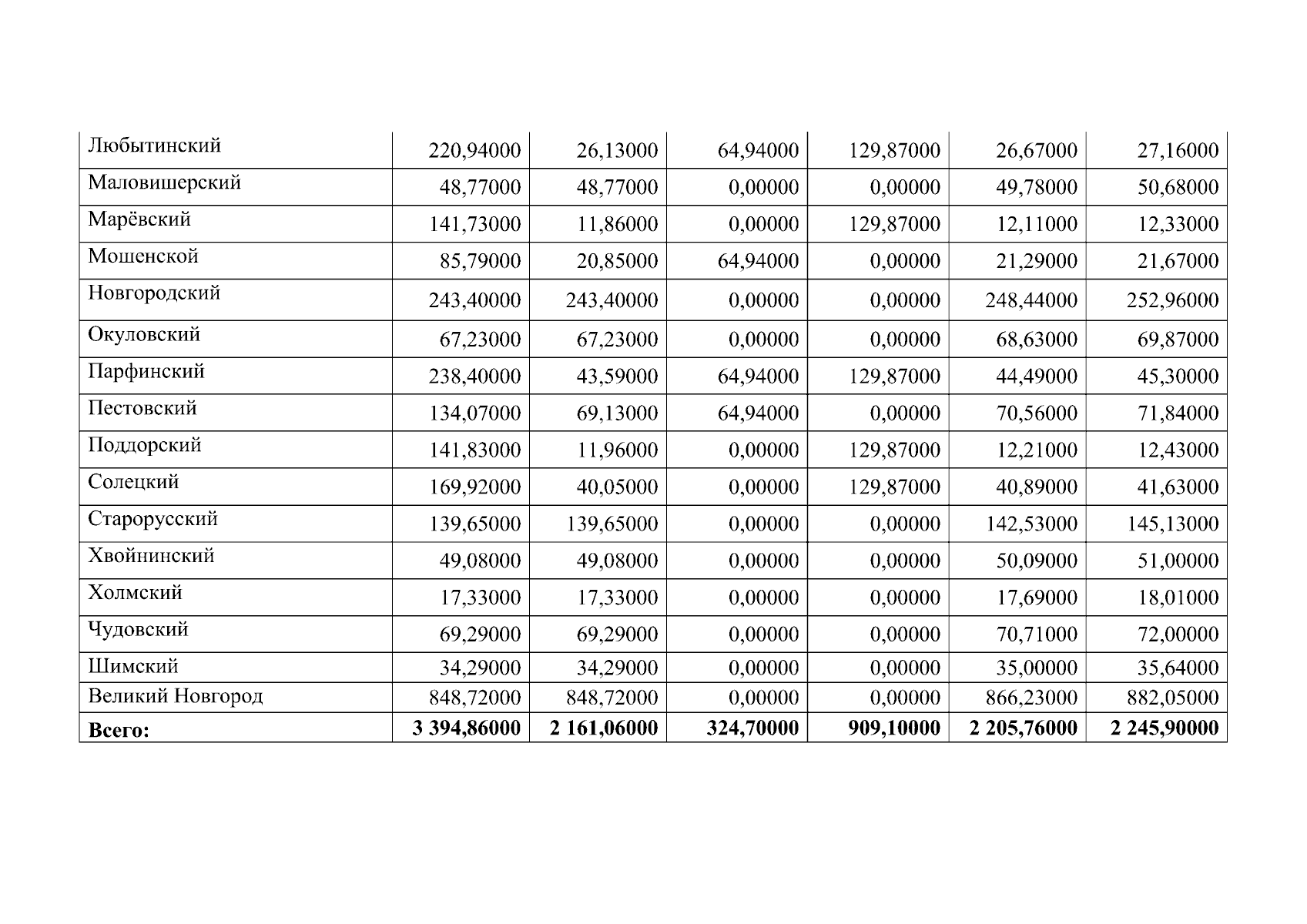 | Любытинский | 220,94000 | 26,13000 | 64,94000 | 129,87000 | 26,67000 | 27,16000 |
|---|---|---|---|---|---|---|
| Маловишерский | 48,77000 | 48,77000 | 0,00000 | 0,00000 | 49,78000 | 50,68000 |
| Марёвский | 141,73000 | 11,86000 | 0,00000 | 129,87000 | 12,11000 | 12,33000 |
| Мошенской | 85,79000 | 20,85000 | 64,94000 | 0,00000 | 21,29000 | 21,67000 |
| Новгородский | 243,40000 | 243,40000 | 0,00000 | 0,00000 | 248,44000 | 252,96000 |
| Окуловский | 67,23000 | 67,23000 | 0,00000 | 0,00000 | 68,63000 | 69,87000 |
| Парфинский | 238,40000 | 43,59000 | 64,94000 | 129,87000 | 44,49000 | 45,30000 |
| Пестовский | 134,07000 | 69,13000 | 64,94000 | 0,00000 | 70,56000 | 71,84000 |
| Поддорский | 141,83000 | 11,96000 | 0,00000 | 129,87000 | 12,21000 | 12,43000 |
| Солецкий | 169,92000 | 40,05000 | 0,00000 | 129,87000 | 40,89000 | 41,63000 |
| Старорусский | 139,65000 | 139,65000 | 0,00000 | 0,00000 | 142,53000 | 145,13000 |
| Хвойнинский | 49,08000 | 49,08000 | 0,00000 | 0,00000 | 50,09000 | 51,00000 |
| Холмский | 17,33000 | 17,33000 | 0,00000 | 0,00000 | 17,69000 | 18,01000 |
| Чудовский | 69,29000 | 69,29000 | 0,00000 | 0,00000 | 70,71000 | 72,00000 |
| Шимский | 34,29000 | 34,29000 | 0,00000 | 0,00000 | 35,00000 | 35,64000 |
| Великий Новгород | 848,72000 | 848,72000 | 0,00000 | 0,00000 | 866,23000 | 882,05000 |
| Всего: | 3 394,86000 | 2 161,06000 | 324,70000 | 909,10000 | 2 205,76000 | 2 245,90000 |